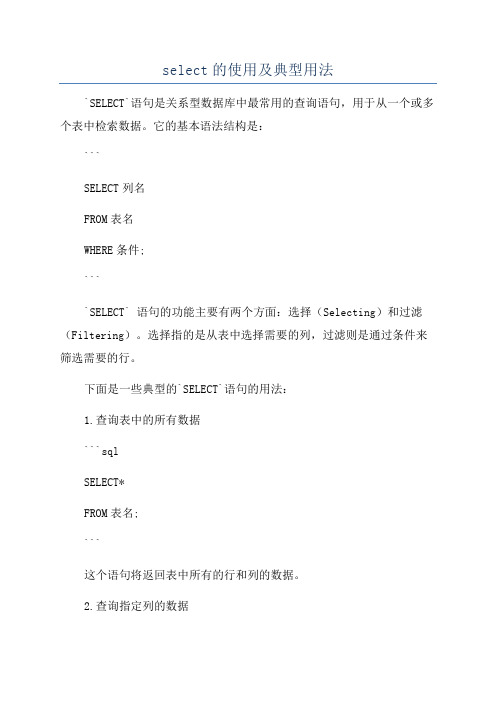 select 的使用及典型用法

`SELECT`语句是关系型数据库中最常用的查询语句，用于从一个或多个表中检索数据。它的基本语法结构是：

```

SELECT 列名

FROM 表名

WHERE 条件;

```

`SELECT` 语句的功能主要有两个方面：选择（Selecting）和过滤（Filtering）。选择指的是从表中选择需要的列，过滤则是通过条件来筛选需要的行。

下面是一些典型的`SELECT`语句的用法：

1.查询表中的所有数据

```sql

SELECT*

FROM 表名;

```

这个语句将返回表中所有的行和列的数据。

2.查询指定列的数据